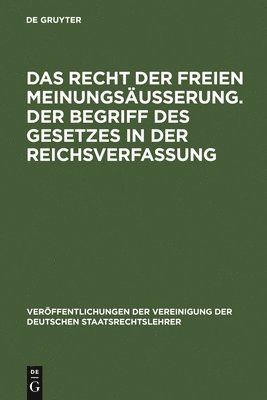 DE GRUYTER

DAS RECHT DER FREIEN MEINUNGSÄUSSERUNG. DER BEGRIFF DES GESETZES IN DER REICHSVERFASSUNG

VERÖFFENTLICHUNGEN DER VEREINIGUNG DER DEUTSCHEN STAATSRECHTSLEHRER

DE G